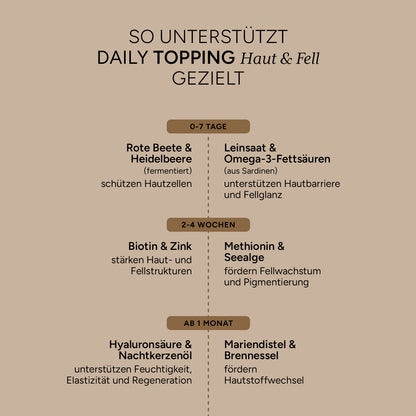 SO UNTERSTÜTZT
DAILY TOPPING Haut & Fell
GEZIELT

0-7 TAGE

Rote Beete & Heidelbeere
(fermentiert)
schützen Hautzellen

Leinsaat & Omega-3-Fettsäuren
(aus Sardinen)
unterstützen Hautbarriere und Fellglanz

2-4 WOCHEN

Biotin & Zink
stärken Haut- und Fellstrukturen

Methionin & Seealge
fördern Fellwachstum und Pigmentierung

AB 1 MONAT

Hyaluronsäure & Nachtkerzenöl
unterstützen Feuchtigkeit, Elastizität und Regeneration

Mariendistel & Brennessel
fördern Hautstoffwechsel